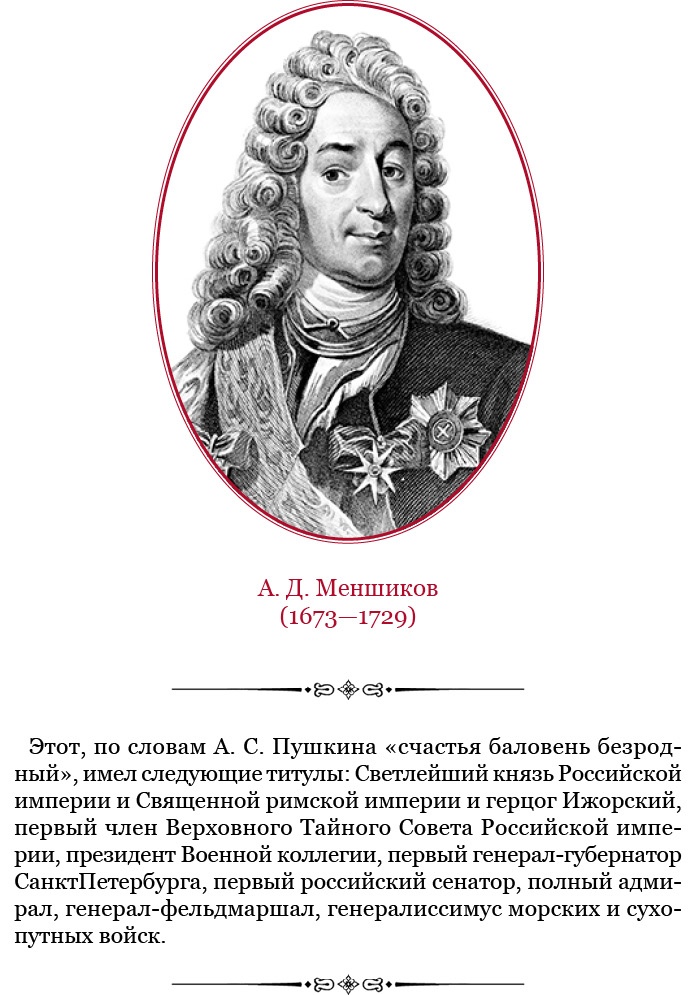 А. Д. Меншиков
(1673—1729)

Этот, по словам А. С. Пушкина «счастья баловень безродный», имел следующие титулы: Светлейший князь Российской империи и Священной римской империи и герцог Ижорский, первый член Верховного Тайного Совета Российской империи, президент Военной коллегии, первый генерал-губернатор СанктПетербурга, первый российский сенатор, полный адмирал, генерал-фельдмаршал, генералиссимус морских и сухопутных войск.